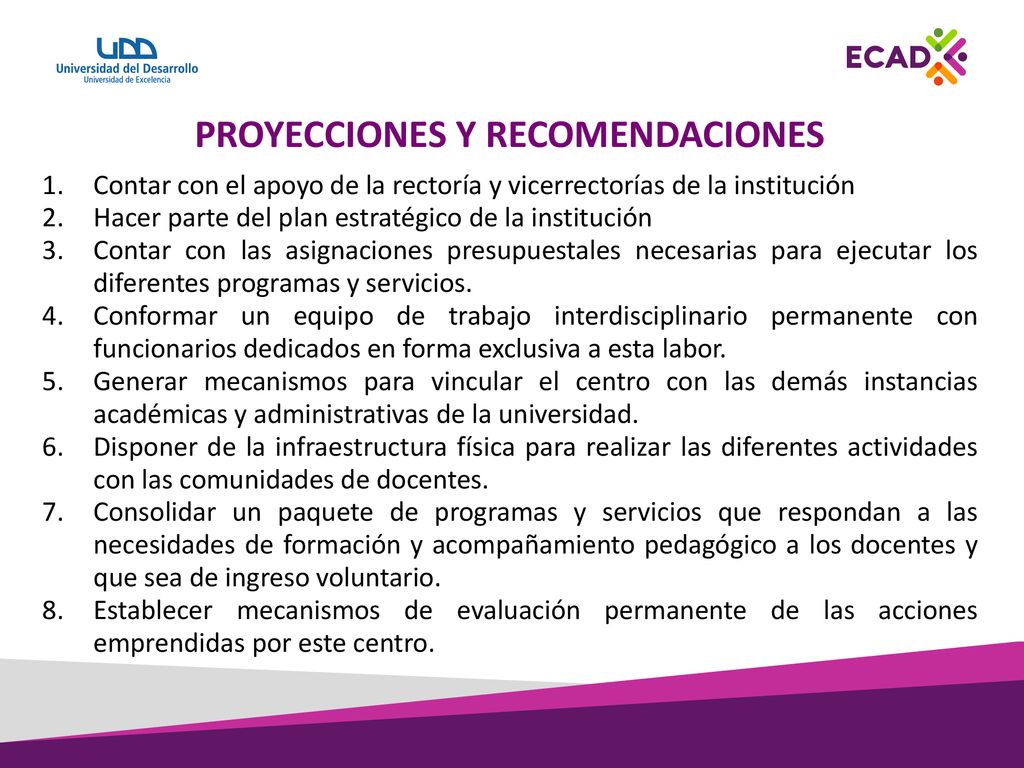 UDD
Universidad del Desarrollo
Universidad de Excelencia

ECAD

PROYECCIONES Y RECOMENDACIONES

1. Contar con el apoyo de la rectoría y vicerrectorías de la institución
2. Hacer parte del plan estratégico de la institución
3. Contar con las asignaciones presupuestales necesarias para ejecutar los diferentes programas y servicios.
4. Conformar un equipo de trabajo interdisciplinario permanente con funcionarios dedicados en forma exclusiva a esta labor.
5. Generar mecanismos para vincular el centro con las demás instancias académicas y administrativas de la universidad.
6. Disponer de la infraestructura física para realizar las diferentes actividades con las comunidades de docentes.
7. Consolidar un paquete de programas y servicios que respondan a las necesidades de formación y acompañamiento pedagógico a los docentes y que sea de ingreso voluntario.
8. Establecer mecanismos de evaluación permanente de las acciones emprendidas por este centro.